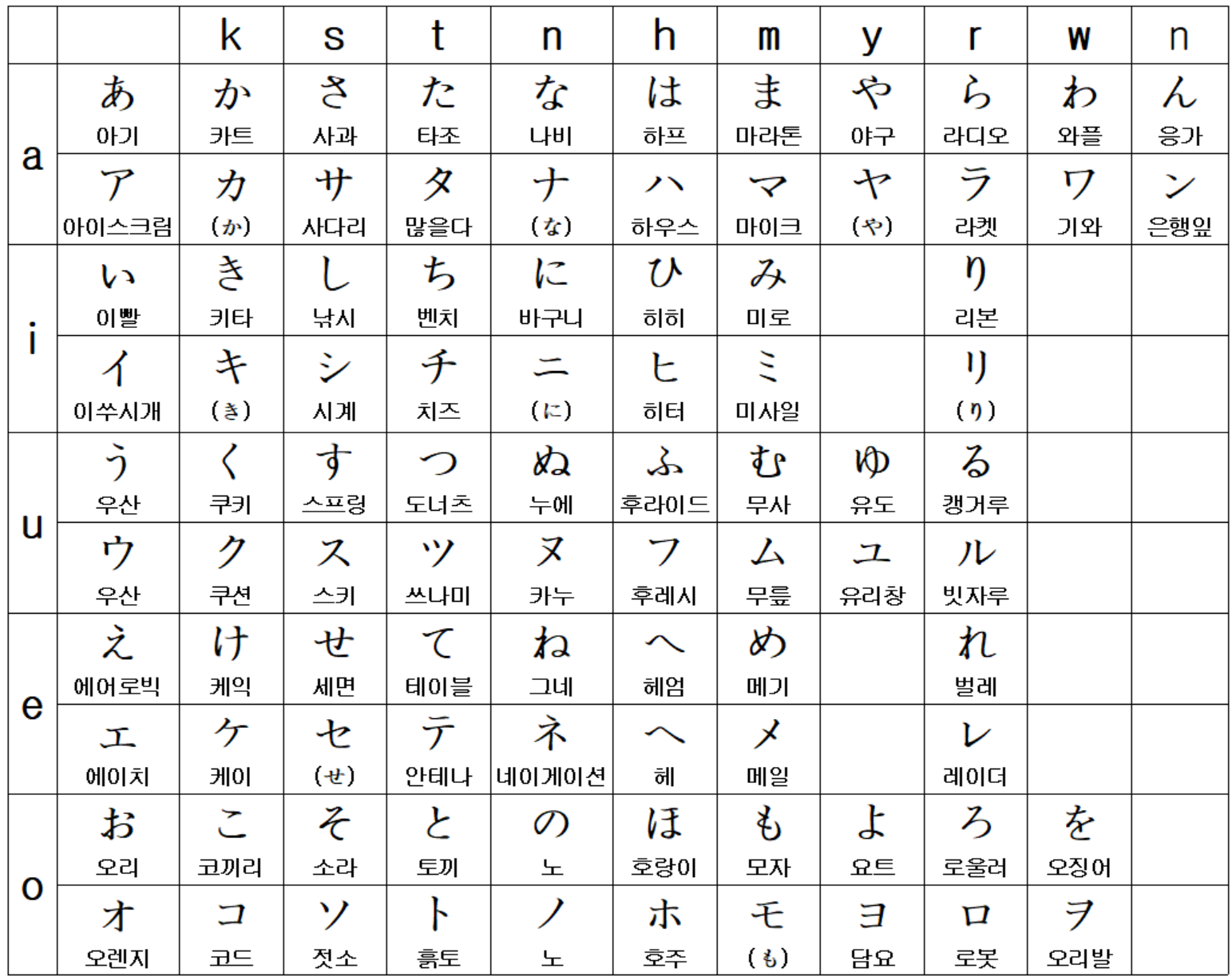 | | | k | s | t | n | h | m | y | r | w | n |
|---|---|---|---|---|---|---|---|---|---|---|---|
| a | あ 아기 | か 카트 | さ 사과 | た 타조 | な 나비 | は 하프 | ま 마라톤 | や 야구 | ら 라디오 | わ 와플 | ん 응가 |
| | ア 아이스크림 | カ (か) | サ 사다리 | タ 많을다 | ナ (な) | ハ 하우스 | マ 마이크 | ヤ (や) | ラ 라켓 | ワ 기와 | ン 은행잎 |
| i | い 이빨 | き 키타 | し 낚시 | ち 벤치 | に 바구니 | ひ 히히 | み 미로 | | り 리본 | | |
| | イ 이쑤시개 | キ (き) | シ 시계 | チ 치즈 | ニ (に) | ヒ 히터 | ミ 미사일 | | リ (り) | | |
| u | う 우산 | く 쿠키 | す 스프링 | つ 도너츠 | ぬ 누에 | ふ 후라이드 | む 무사 | ゆ 유도 | る 캥거루 | | |
| | ウ 우산 | ク 쿠션 | ス 스키 | ツ 쓰나미 | ヌ 카누 | フ 후레시 | ム 무릎 | ユ 유리창 | ル 빗자루 | | |
| e | え 에어로빅 | け 케익 | せ 세면 | て 테이블 | ね 그네 | へ 헤엄 | め 메기 | | れ 벌레 | | |
| | エ 에이치 | ケ 케이 | セ (せ) | テ 안테나 | ネ 네이게이션 | ヘ 헤 | メ 메일 | | レ 레이더 | | |
| o | お 오리 | こ 코끼리 | そ 소라 | と 토끼 | の 노 | ほ 호랑이 | も 모자 | よ 요트 | ろ 로울러 | を 오징어 | |
| | オ 오렌지 | コ 코드 | ソ 젓소 | ト 흙토 | ノ 노 | ホ 호주 | モ (も) | ヨ 담요 | ロ 로봇 | ヲ 오리발 | |